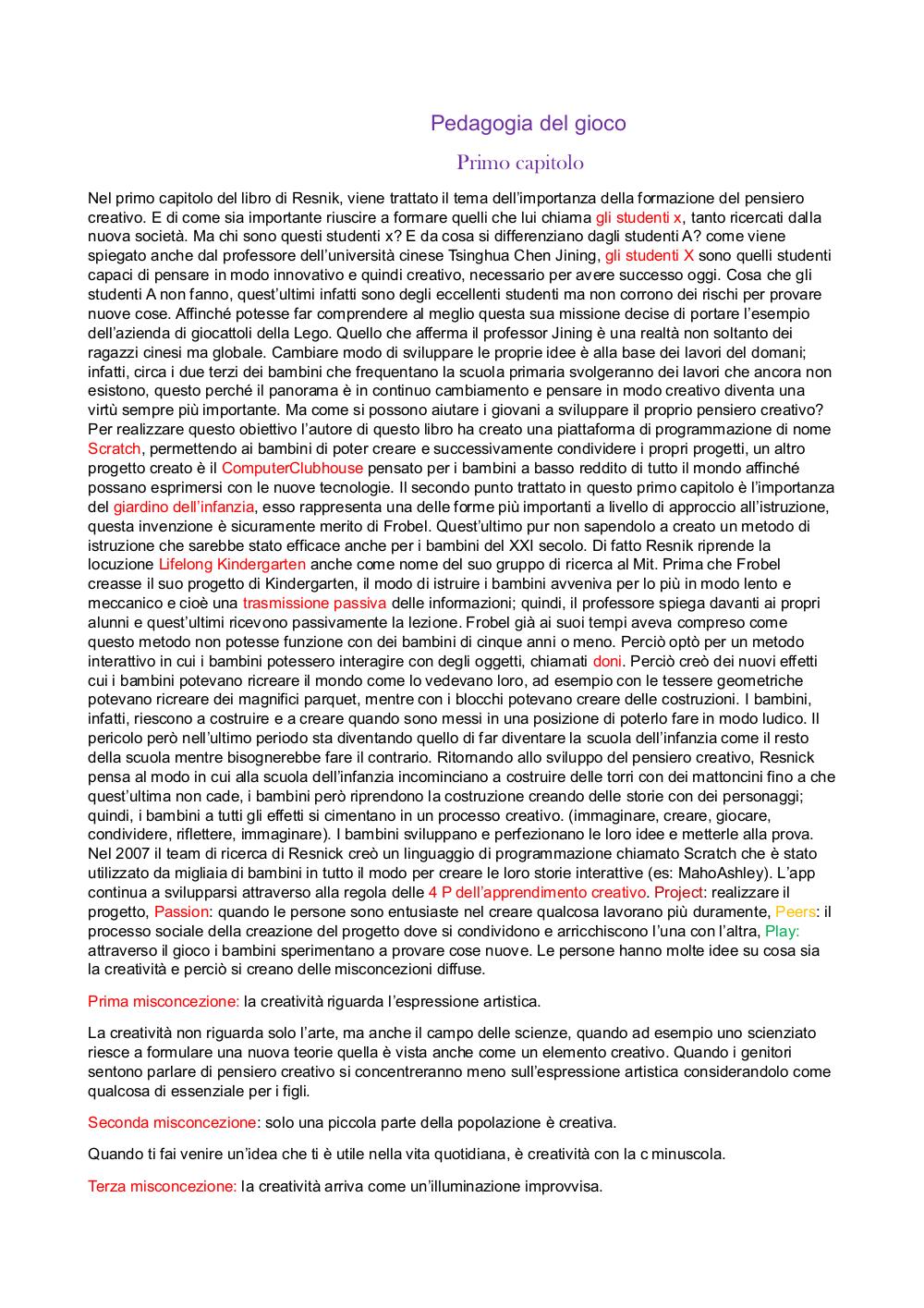 Pedagogia del gioco

Primo capitolo

Nel primo capitolo del libro di Resnik, viene trattato il tema dell'importanza della formazione del pensiero creativo. E di come sia importante riuscire a formare quelli che lui chiama gli studenti x, tanto ricercati dalla nuova società. Ma chi sono questi studenti x? E da cosa si differenziano dagli studenti A? come viene spiegato anche dal professore dell'università cinese Tsinghua Chen Jining, gli studenti X sono quelli studenti capaci di pensare in modo innovativo e quindi creativo, necessario per avere successo oggi. Cosa che gli studenti A non fanno, quest'ultimi infatti sono degli eccellenti studenti ma non corrono dei rischi per provare nuove cose. Affinché potesse far comprendere al meglio questa sua missione decise di portare l'esempio dell'azienda di giocattoli della Lego. Quello che afferma il professor Jining è una realtà non soltanto dei ragazzi cinesi ma globale. Cambiare modo di sviluppare le proprie idee è alla base dei lavori del domani; infatti, circa i due terzi dei bambini che frequentano la scuola primaria svolgeranno dei lavori che ancora non esistono, questo perché il panorama è in continuo cambiamento e pensare in modo creativo diventa una virtù sempre più importante. Ma come si possono aiutare i giovani a sviluppare il proprio pensiero creativo? Per realizzare questo obiettivo l'autore di questo libro ha creato una piattaforma di programmazione di nome Scratch, permettendo ai bambini di poter creare e successivamente condividere i propri progetti, un altro progetto creato è il ComputerClubhouse pensato per i bambini a basso reddito di tutto il mondo affinché possano esprimersi con le nuove tecnologie. Il secondo punto trattato in questo primo capitolo è l'importanza del giardino dell'infanzia, esso rappresenta una delle forme più importanti a livello di approccio all'istruzione, questa invenzione è sicuramente merito di Frobel. Quest'ultimo pur non sapendolo a creato un metodo di istruzione che sarebbe stato efficace anche per i bambini del XXI secolo. Di fatto Resnik riprende la locuzione Lifelong Kindergarten anche come nome del suo gruppo di ricerca al Mit. Prima che Frobel creasse il suo progetto di Kindergarten, il modo di istruire i bambini avveniva per lo più in modo lento e meccanico e cioè una trasmissione passiva delle informazioni; quindi, il professore spiega davanti ai propri alunni e quest'ultimi ricevono passivamente la lezione. Frobel già ai suoi tempi aveva compreso come questo metodo non potesse funzione con dei bambini di cinque anni o meno. Perciò optò per un metodo interattivo in cui i bambini potessero interagire con degli oggetti, chiamati doni. Perciò creò dei nuovi effetti cui i bambini potevano ricreare il mondo come lo vedevano loro, ad esempio con le tessere geometriche potevano ricreare dei magnifici parquet, mentre con i blocchi potevano creare delle costruzioni. I bambini, infatti, riescono a costruire e a creare quando sono messi in una posizione di poterlo fare in modo ludico. Il pericolo però nell'ultimo periodo sta diventando quello di far diventare la scuola dell'infanzia come il resto della scuola mentre bisognerebbe fare il contrario. Ritornando allo sviluppo del pensiero creativo, Resnick pensa al modo in cui alla scuola dell'infanzia incominciano a costruire delle torri con dei mattoncini fino a che quest'ultima non cade, i bambini però riprendono la costruzione creando delle storie con dei personaggi; quindi, i bambini a tutti gli effetti si cimentano in un processo creativo. (immaginare, creare, giocare, condividere, riflettere, immaginare). I bambini sviluppano e perfezionano le loro idee e metterle alla prova. Nel 2007 il team di ricerca di Resnick creò un linguaggio di programmazione chiamato Scratch che è stato utilizzato da migliaia di bambini in tutto il modo per creare le loro storie interattive (es: MahoAshley). L'app continua a svilupparsi attraverso alla regola delle 4 P dell'apprendimento creativo. Project: realizzare il progetto, Passion: quando le persone sono entusiaste nel creare qualcosa lavorano più duramente, Peers: il processo sociale della creazione del progetto dove si condividono e arricchiscono l'una con l'altra, Play: attraverso il gioco i bambini sperimentano a provare cose nuove. Le persone hanno molte idee su cosa sia la creatività e perciò si creano delle misconcezioni diffuse.

Prima misconcezione: la creatività riguarda l'espressione artistica.

La creatività non riguarda solo l'arte, ma anche il campo delle scienze, quando ad esempio uno scienziato riesce a formulare una nuova teorie quella è vista anche come un elemento creativo. Quando i genitori sentono parlare di pensiero creativo si concentreranno meno sull'espressione artistica considerandolo come qualcosa di essenziale per i figli.

Seconda misconcezione: solo una piccola parte della popolazione è creativa.

Quando ti fai venire un'idea che ti è utile nella vita quotidiana, è creatività con la c minuscola.

Terza misconcezione: la creatività arriva come un'illuminazione improvvisa.